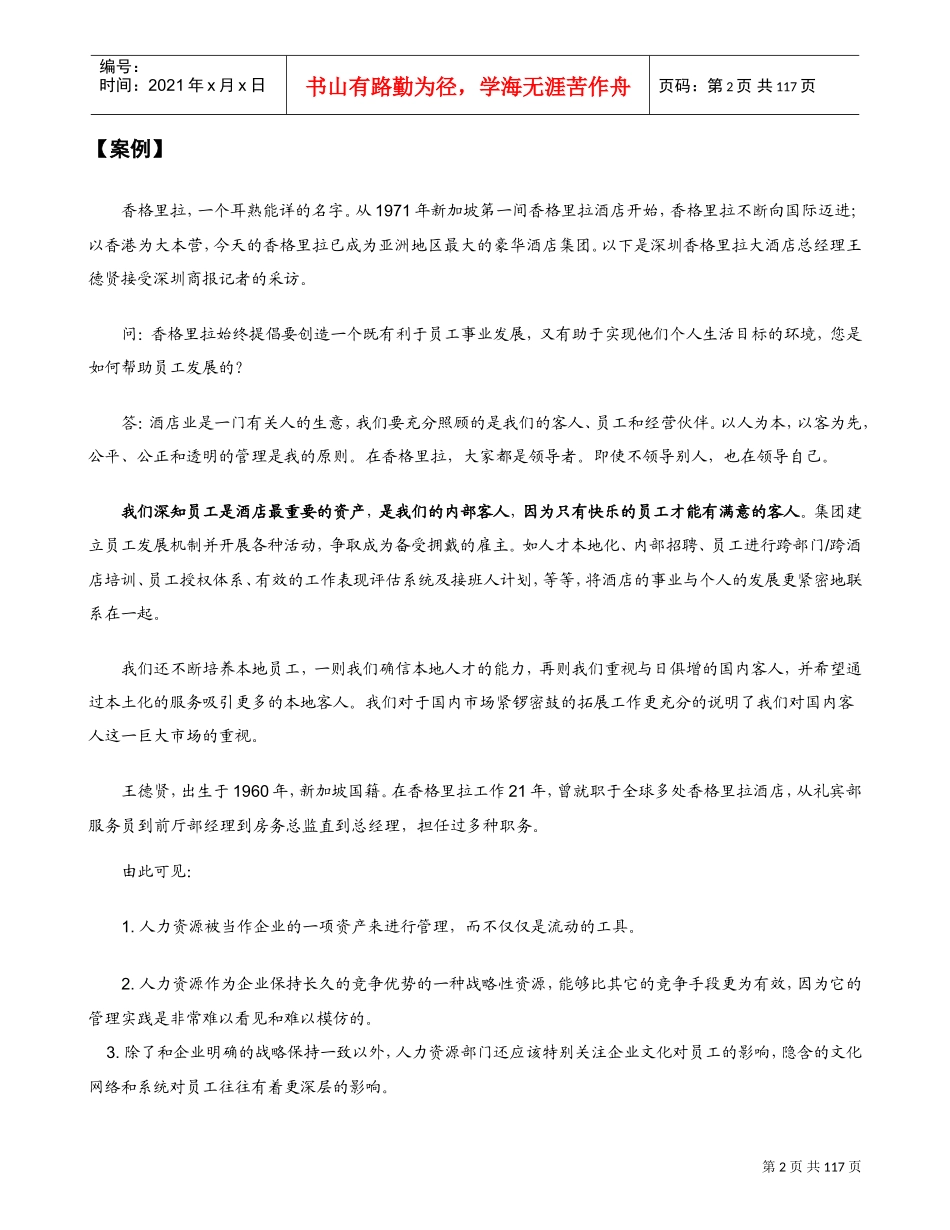 编号：
时间：2021年x月x日

书山有路勤为径，学海无涯苦作舟

页码：第2页 共117页

【案例】

香格里拉，一个耳熟能详的名字。从1971年新加坡第一间香格里拉酒店开始，香格里拉不断向国际迈进；以香港为大本营，今天的香格里拉已成为亚洲地区最大的豪华酒店集团。以下是深圳香格里拉大酒店总经理王德贤接受深圳商报记者的采访。

问：香格里拉始终提倡要创造一个既有利于员工事业发展，又有助于实现他们个人生活目标的环境，您是如何帮助员工发展的？

答：酒店业是一门有关人的生意，我们要充分照顾的是我们的客人、员工和经营伙伴。以人为本，以客为先，公平、公正和透明的管理是我的原则。在香格里拉，大家都是领导者。即使不领导别人，也在领导自己。

我们深知员工是酒店最重要的资产，是我们的内部客人，因为只有快乐的员工才能有满意的客人。集团建立员工发展机制并开展各种活动，争取成为备受拥戴的雇主。如人才本地化、内部招聘、员工进行跨部门/跨酒店培训、员工授权体系、有效的工作表现评估系统及接班人计划，等等，将酒店的事业与个人的发展更紧密地联系在一起。

我们还不断培养本地员工，一则我们确信本地人才的能力，再则我们重视与日俱增的国内客人，并希望通过本土化的服务吸引更多的本地客人。我们对于国内市场紧锣密鼓的拓展工作更充分的说明了我们对国内客人这一巨大市场的重视。

王德贤，出生于1960年，新加坡国籍。在香格里拉工作21年，曾就职于全球多处香格里拉酒店，从礼宾部服务员到前厅部经理到房务总监直到总经理，担任过多种职务。

由此可见：

1. 人力资源被当作企业的一项资产来进行管理，而不仅仅是流动的工具。

2. 人力资源作为企业保持长久的竞争优势的一种战略性资源，能够比其它的竞争手段更为有效，因为它的管理实践是非常难以看见和难以模仿的。

3. 除了和企业明确的战略保持一致以外，人力资源部门还应该特别关注企业文化对员工的影响，隐含的文化网络和系统对员工往往有着更深层的影响。

第2页 共117页